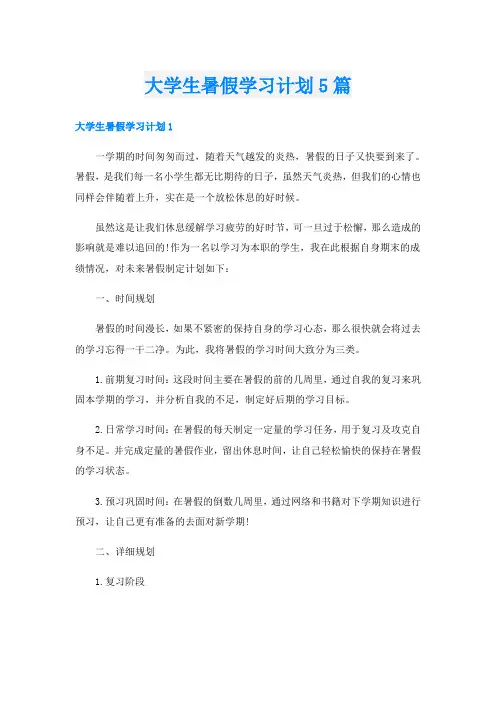 大学生暑假学习计划5篇

大学生暑假学习计划1

一学期的时间匆匆而过，随着天气越发的炎热，暑假的日子又快要到来了。暑假，是我们每一名小学生都无比期待的日子，虽然天气炎热，但我们的心情也同样会伴随着上升，实在是一个放松休息的好时候。

虽然这是让我们休息缓解学习疲劳的好时节，可一旦过于松懈，那么造成的影响就是难以追回的!作为一名以学习为本职的学生，我在此根据自身期末的成绩情况，对未来暑假制定计划如下：

一、时间规划

暑假的时间漫长，如果不紧密的保持自身的学习心态，那么很快就会将过去的学习忘得一干二净。为此，我将暑假的学习时间大致分为三类。

1.前期复习时间：这段时间主要在暑假的前的几周里，通过自我的复习来巩固本学期的学习，并分析自我的不足，制定好后期的学习目标。

2.日常学习时间：在暑假的每天制定一定量的学习任务，用于复习及攻克自身不足。并完成定量的暑假作业，留出休息时间，让自己轻松愉快的保持在暑假的学习状态。

3.预习巩固时间：在暑假的倒数几周里，通过网络和书籍对下学期知识进行预习，让自己更有准备的去面对新学期!

二、详细规划

1.复习阶段